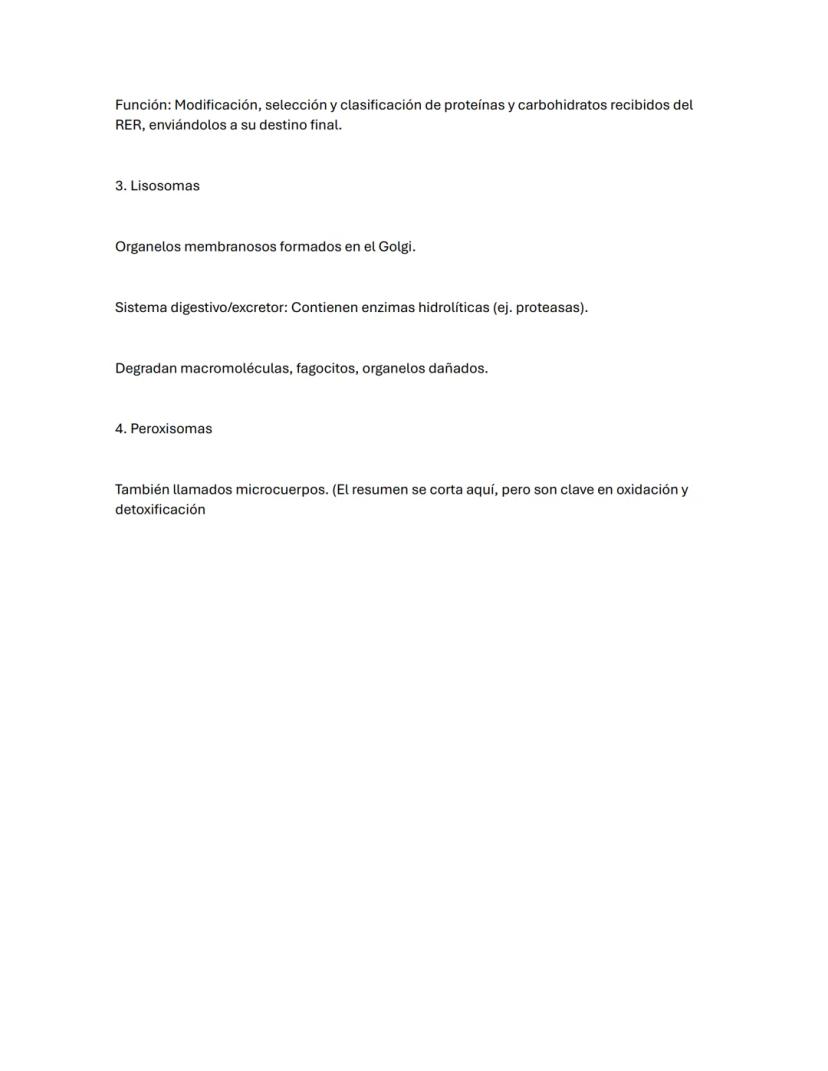 Función: Modificación, selección y clasificación de proteínas y carbohidratos recibidos del RER, enviándolos a su destino final.

3. Lisosomas

Organelos membranosos formados en el Golgi.

Sistema digestivo/excretor: Contienen enzimas hidrolíticas (ej. proteasas).

Degradan macromoléculas, fagocitos, organelos dañados.

4. Peroxisomas

También llamados microcuerpos. (El resumen se corta aquí, pero son clave en oxidación y detoxificación